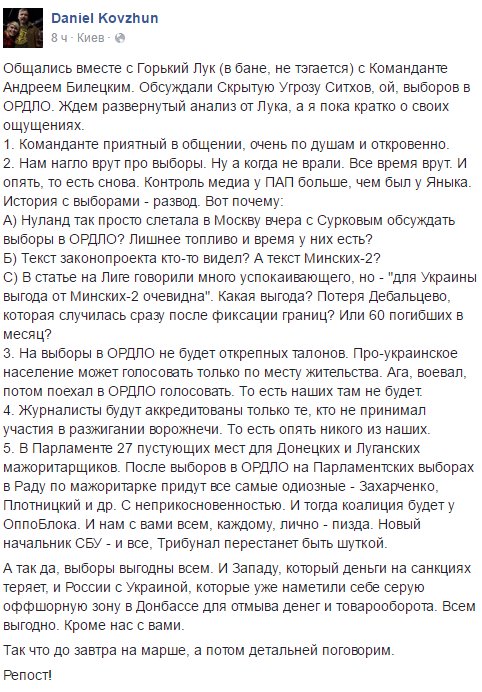 Daniel Kovzhun
8 ч · Киев ·

Общались вместе с Горький Лук (в бане, не тэгается) с Команданте Андреем Билецким. Обсуждали Скрытую Угрозу Ситхов, ой, выборов в ОРДЛО. Ждем развернутый анализ от Лука, а я пока кратко о своих ощущениях.
1. Команданте приятный в общении, очень по душам и откровенно.
2. Нам нагло врут про выборы. Ну а когда не врали. Все время врут. И опять, то есть снова. Контроль медиа у ПАП больше, чем был у Яныка. История с выборами - развод. Вот почему:
А) Нуланд так просто слетала в Москву вчера с Сурковым обсуждать выборы в ОРДЛО? Лишнее топливо и время у них есть?
Б) Текст законопроекта кто-то видел? А текст Минских-2?
С) В статье на Лиге говорили много успокаивающего, но - "для Украины выгода от Минских-2 очевидна". Какая выгода? Потеря Дебальцево, которая случилась сразу после фиксации границ? Или 60 погибших в месяц?
3. На выборы в ОРДЛО не будет открепных талонов. Про-украинское население может голосовать только по месту жительства. Ага, воевал, потом поехал в ОРДЛО голосовать. То есть наших там не будет.
4. Журналисты будут аккредитованы только те, кто не принимал участия в разжигании ворожнечи. То есть опять никого из наших.
5. В Парламенте 27 пустующих мест для Донецких и Луганских мажоритарщиков. После выборов в ОРДЛО на Парламентских выборах в Раду по мажоритарке придут все самые одиозные - Захарченко, Плотницкий и др. С неприкосновенностью. И тогда коалиция будет у ОппоБлока. И нам с вами всем, каждому, лично - пизда. Новый начальник СБУ - и все, Трибунал перестанет быть шуткой.

А так да, выборы выгодны всем. И Западу, который деньги на санкциях теряет, и России с Украиной, которые уже наметили себе серую оффшорную зону в Донбассе для отмыва денег и товарооборота. Всем выгодно. Кроме нас с вами.

Так что до завтра на марше, а потом детальней поговорим.

Репост!